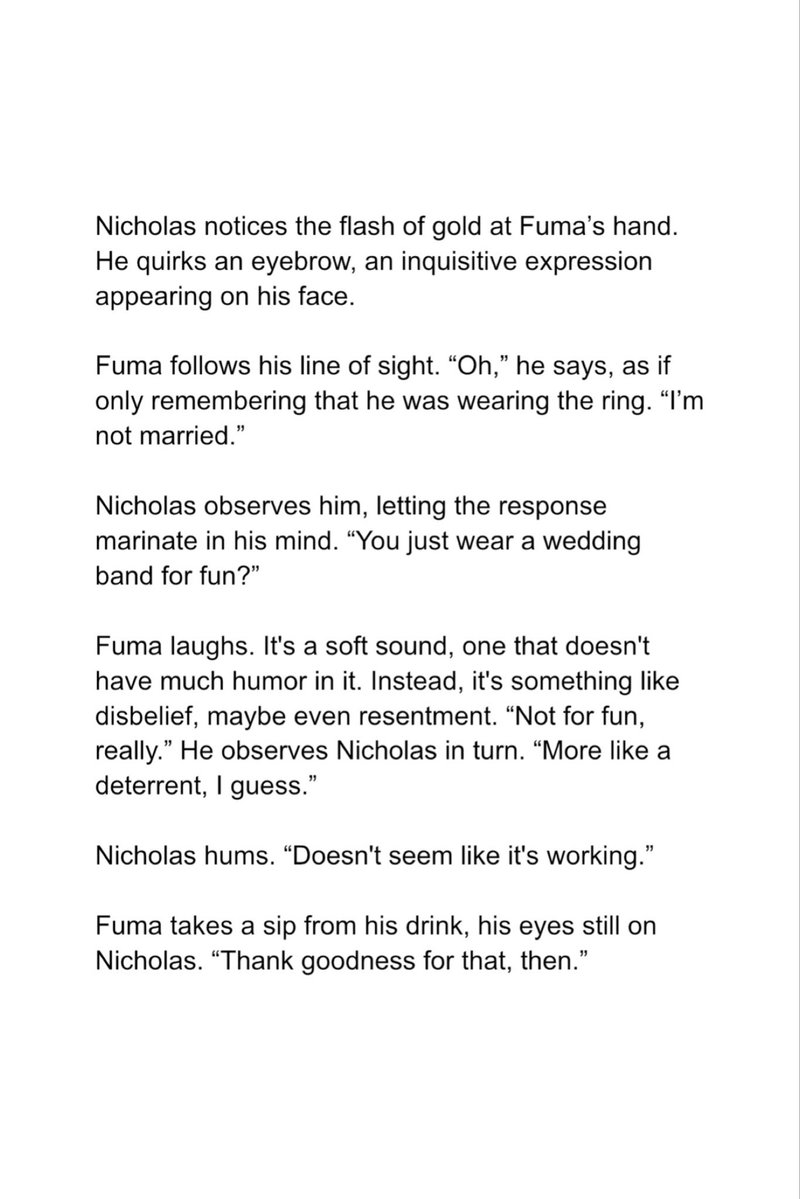 Nicholas notices the flash of gold at Fuma’s hand. He quirks an eyebrow, an inquisitive expression appearing on his face.

Fuma follows his line of sight. “Oh,” he says, as if only remembering that he was wearing the ring. “I’m not married.”

Nicholas observes him, letting the response marinate in his mind. “You just wear a wedding band for fun?”

Fuma laughs. It's a soft sound, one that doesn't have much humor in it. Instead, it's something like disbelief, maybe even resentment. “Not for fun, really.” He observes Nicholas in turn. “More like a deterrent, I guess.”

Nicholas hums. “Doesn't seem like it's working.”

Fuma takes a sip from his drink, his eyes still on Nicholas. “Thank goodness for that, then.”